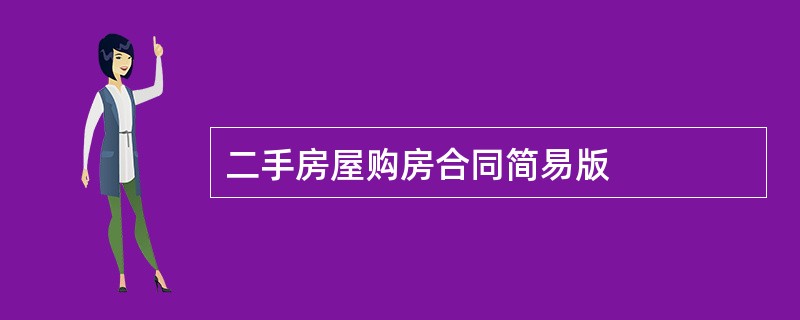 二手房屋购房合同简易版